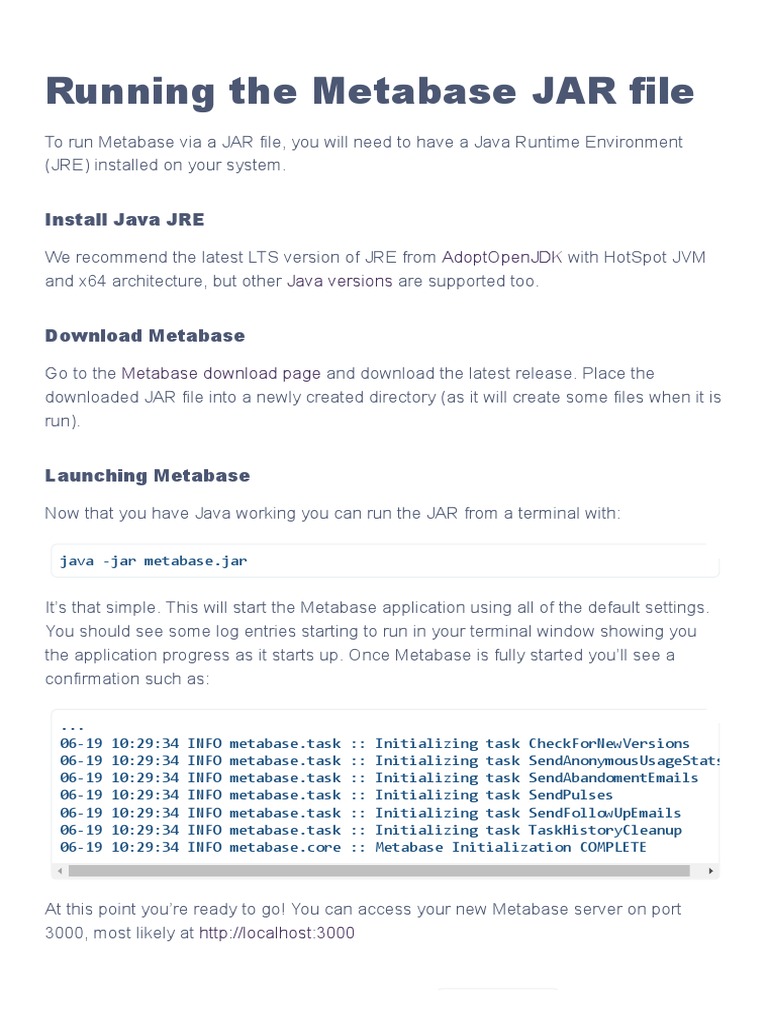 Running the Metabase JAR file

To run Metabase via a JAR file, you will need to have a Java Runtime Environment (JRE) installed on your system.

Install Java JRE

We recommend the latest LTS version of JRE from AdoptOpenJDK with HotSpot JVM and x64 architecture, but other Java versions are supported too.

Download Metabase

Go to the Metabase download page and download the latest release. Place the downloaded JAR file into a newly created directory (as it will create some files when it is run).

Launching Metabase

Now that you have Java working you can run the JAR from a terminal with:

java -jar metabase.jar

It's that simple. This will start the Metabase application using all of the default settings. You should see some log entries starting to run in your terminal window showing you the application progress as it starts up. Once Metabase is fully started you'll see a confirmation such as:

...
06-19 10:29:34 INFO metabase.task :: Initializing task CheckForNewVersions
06-19 10:29:34 INFO metabase.task :: Initializing task SendAnonymousUsageStats
06-19 10:29:34 INFO metabase.task :: Initializing task SendAbandomentEmails
06-19 10:29:34 INFO metabase.task :: Initializing task SendPulses
06-19 10:29:34 INFO metabase.task :: Initializing task SendFollowUpEmails
06-19 10:29:34 INFO metabase.task :: Initializing task TaskHistoryCleanup
06-19 10:29:34 INFO metabase.core :: Metabase Initialization COMPLETE

At this point you're ready to go! You can access your new Metabase server on port 3000, most likely at http://localhost:3000